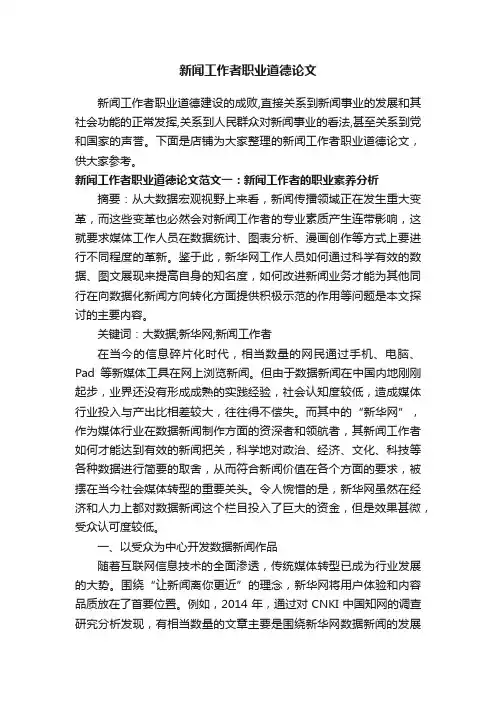 新闻工作者职业道德论文

新闻工作者职业道德建设的成败,直接关系到新闻事业的发展和其社会功能的正常发挥,关系到人民群众对新闻事业的看法,甚至关系到党和国家的声誉。下面是店铺为大家整理的新闻工作者职业道德论文，供大家参考。

新闻工作者职业道德论文范文一：新闻工作者的职业素养分析

摘要：从大数据宏观视野上来看，新闻传播领域正在发生重大变革，而这些变革也必然会对新闻工作者的专业素质产生连带影响，这就要求媒体工作人员在数据统计、图表分析、漫画创作等方式上要进行不同程度的革新。鉴于此，新华网工作人员如何通过科学有效的数据、图文展现来提高自身的知名度，如何改进新闻业务才能为其他同行在向数据化新闻方向转化方面提供积极示范的作用等问题是本文探讨的主要内容。

关键词：大数据;新华网;新闻工作者

在当今的信息碎片化时代，相当数量的网民通过手机、电脑、Pad 等新媒体工具在网上浏览新闻。但由于数据新闻在中国内地刚刚起步，业界还没有形成成熟的实践经验，社会认知度较低，造成媒体行业投入与产出比相差较大，往往得不偿失。而其中的“新华网”，作为媒体行业在数据新闻制作方面的资深者和领航者，其新闻工作者如何才能达到有效的新闻把关，科学地对政治、经济、文化、科技等各种数据进行简要的取舍，从而符合新闻价值在各个方面的要求，被摆在当今社会媒体转型的重要关头。令人惋惜的是，新华网虽然在经济和人力上都对数据新闻这个栏目投入了巨大的资金，但是效果甚微，受众认可度较低。

一、以受众为中心开发数据新闻作品

随着互联网信息技术的全面渗透，传统媒体转型已成为行业发展的大势。围绕“让新闻离你更近”的理念，新华网将用户体验和内容品质放在了首要位置。例如，2014 年，通过对 CNKI 中国知网的调查研究分析发现，有相当数量的文章主要是围绕新华网数据新闻的发展